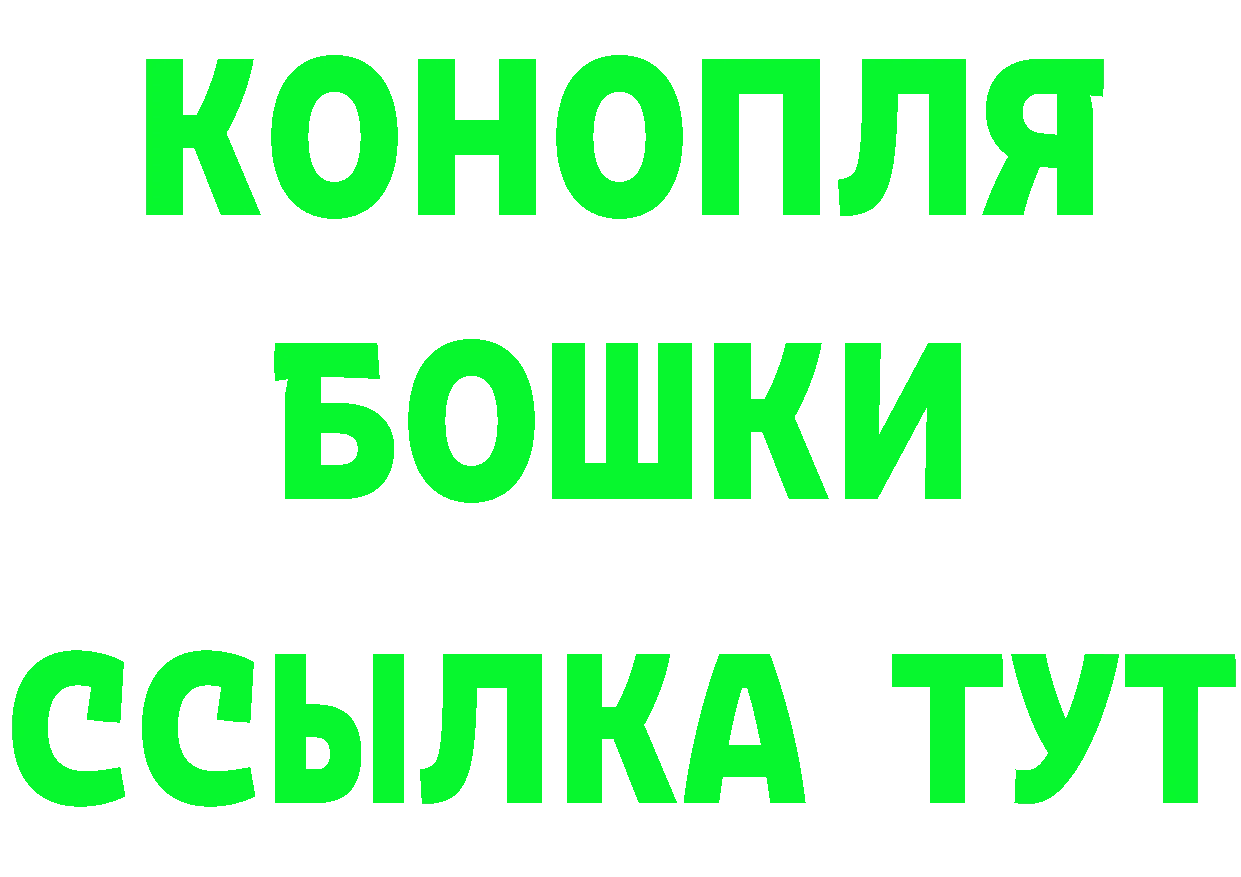 КОНОПЛЯ

БОШКИ

ССЫЛКА ТУТ